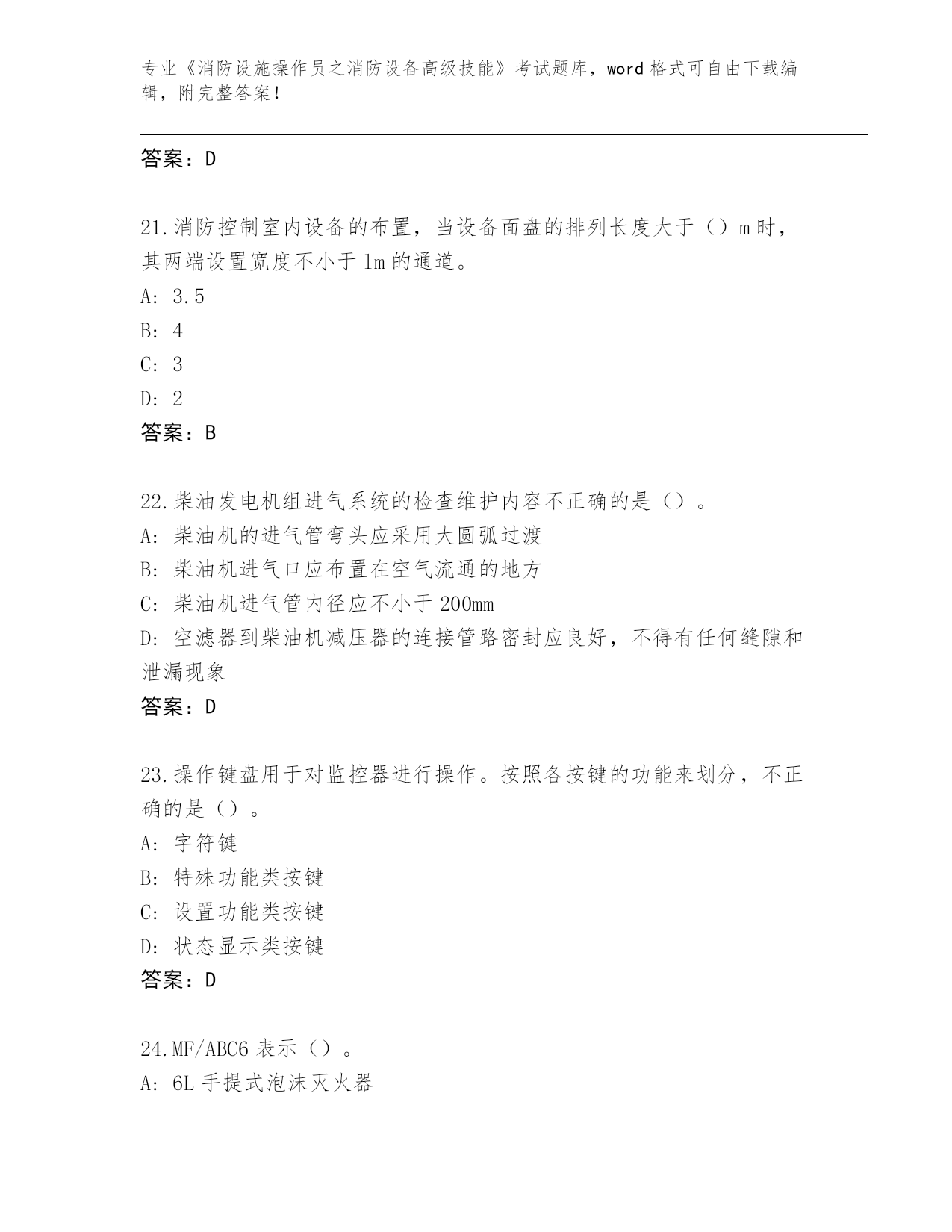 专业《消防设施操作员之消防设备高级技能》考试题库，word 格式可自由下载编辑，附完整答案！

答案：D

21.消防控制室内设备的布置，当设备面盘的排列长度大于（）m 时，其两端设置宽度不小于 1m 的通道。
A: 3.5
B: 4
C: 3
D: 2
答案：B

22.柴油发电机组进气系统的检查维护内容不正确的是（）。
A: 柴油机的进气管弯头应采用大圆弧过渡
B: 柴油机进气口应布置在空气流通的地方
C: 柴油机进气管内径应不小于 200mm
D: 空滤器到柴油机减压器的连接管路密封应良好，不得有任何缝隙和泄漏现象
答案：D

23.操作键盘用于对监控器进行操作。按照各按键的功能来划分，不正确的是（）。
A: 字符键
B: 特殊功能类按键
C: 设置功能类按键
D: 状态显示类按键
答案：D

24.MF/ABC6 表示（）。
A: 6L 手提式泡沫灭火器